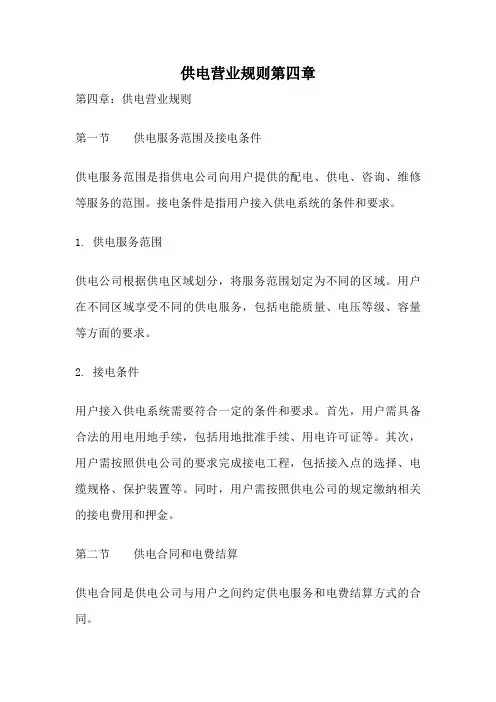 供电营业规则第四章

第四章：供电营业规则

第一节　　供电服务范围及接电条件

供电服务范围是指供电公司向用户提供的配电、供电、咨询、维修等服务的范围。接电条件是指用户接入供电系统的条件和要求。

1. 供电服务范围

供电公司根据供电区域划分，将服务范围划定为不同的区域。用户在不同区域享受不同的供电服务，包括电能质量、电压等级、容量等方面的要求。

2. 接电条件

用户接入供电系统需要符合一定的条件和要求。首先，用户需具备合法的用电用地手续，包括用地批准手续、用电许可证等。其次，用户需按照供电公司的要求完成接电工程，包括接入点的选择、电缆规格、保护装置等。同时，用户需按照供电公司的规定缴纳相关的接电费用和押金。

第二节　　供电合同和电费结算

供电合同是供电公司与用户之间约定供电服务和电费结算方式的合同。